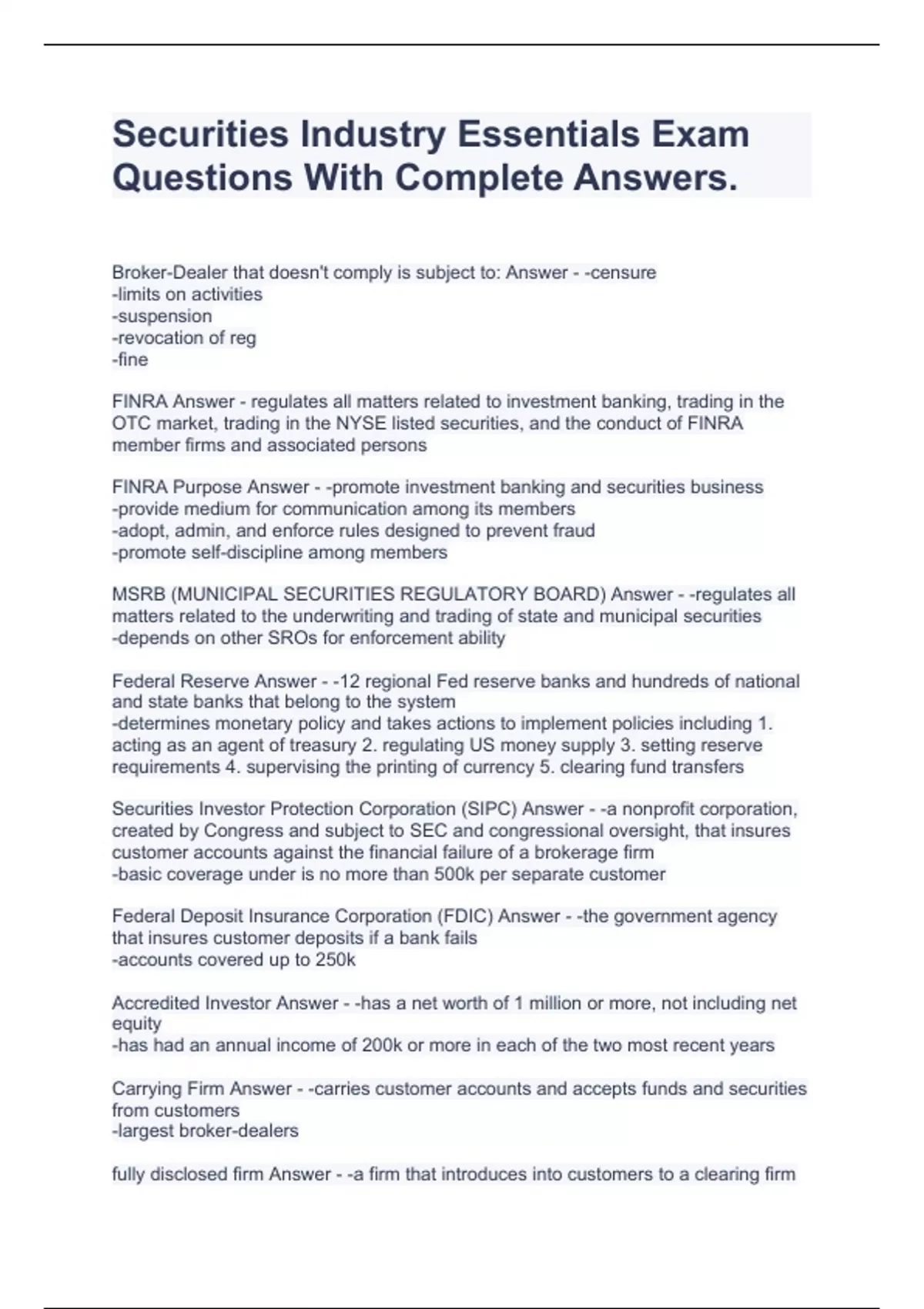 Securities Industry Essentials Exam Questions With Complete Answers.

Broker-Dealer that doesn't comply is subject to: Answer - -censure
-limits on activities
-suspension
-revocation of reg
-fine

FINRA Answer - regulates all matters related to investment banking, trading in the OTC market, trading in the NYSE listed securities, and the conduct of FINRA member firms and associated persons

FINRA Purpose Answer - -promote investment banking and securities business
-provide medium for communication among its members
-adopt, admin, and enforce rules designed to prevent fraud
-promote self-discipline among members

MSRB (MUNICIPAL SECURITIES REGULATORY BOARD) Answer - -regulates all matters related to the underwriting and trading of state and municipal securities
-depends on other SROs for enforcement ability

Federal Reserve Answer - -12 regional Fed reserve banks and hundreds of national and state banks that belong to the system
-determines monetary policy and takes actions to implement policies including 1. acting as an agent of treasury 2. regulating US money supply 3. setting reserve requirements 4. supervising the printing of currency 5. clearing fund transfers

Securities Investor Protection Corporation (SIPC) Answer - -a nonprofit corporation, created by Congress and subject to SEC and congressional oversight, that insures customer accounts against the financial failure of a brokerage firm
-basic coverage under is no more than 500k per separate customer

Federal Deposit Insurance Corporation (FDIC) Answer - -the government agency that insures customer deposits if a bank fails
-accounts covered up to 250k

Accredited Investor Answer - -has a net worth of 1 million or more, not including net equity
-has had an annual income of 200k or more in each of the two most recent years

Carrying Firm Answer - -carries customer accounts and accepts funds and securities from customers
-largest broker-dealers

fully disclosed firm Answer - -a firm that introduces into customers to a clearing firm